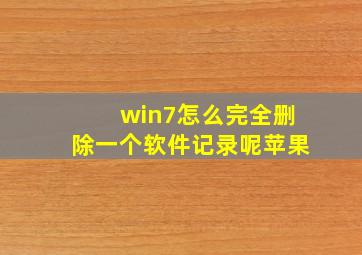 win7怎么完全删除一个软件记录呢苹果